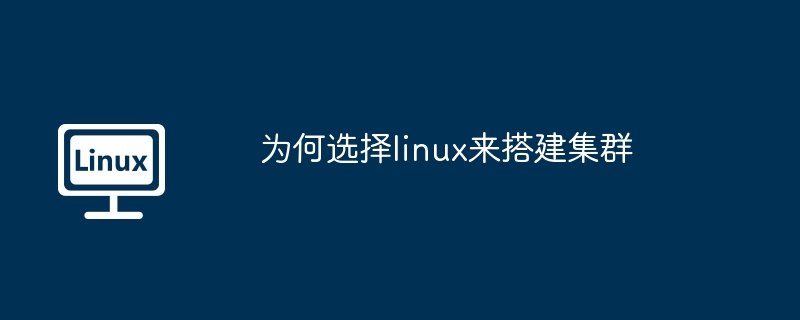 Linux

为何选择linux来搭建集群